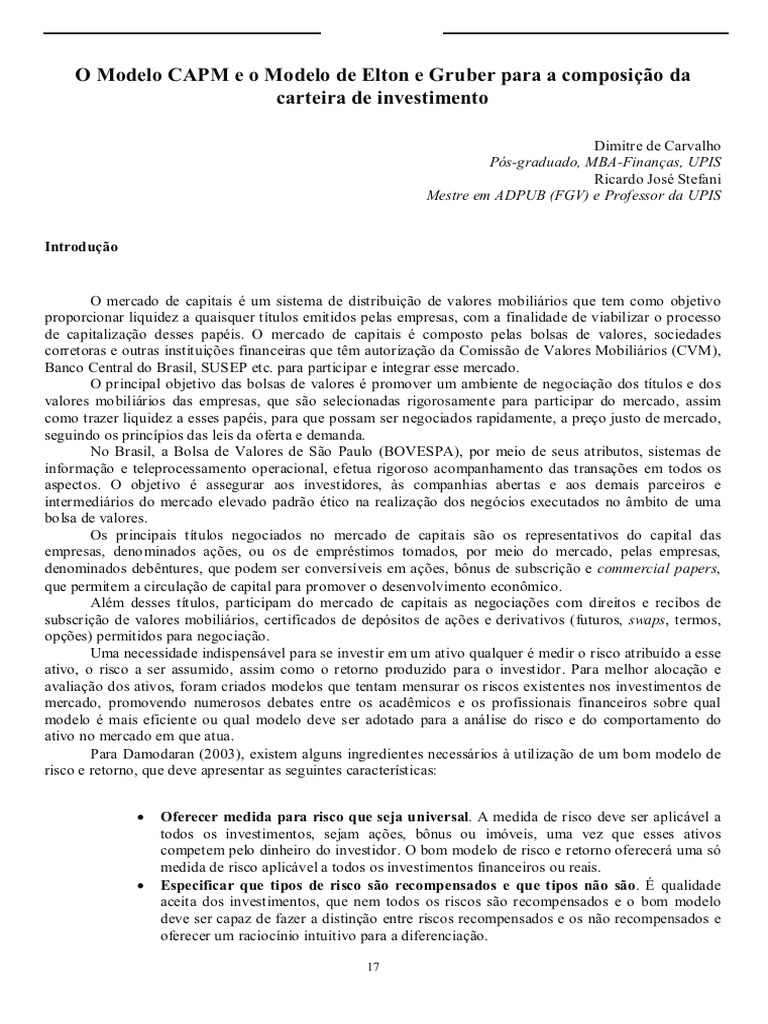 O Modelo CAPM e o Modelo de Elton e Gruber para a composição da carteira de investimento

Dimitre de Carvalho
Pós-graduado, MBA-Finanças, UPIS
Ricardo José Stefani
Mestre em ADPUB (FGV) e Professor da UPIS

Introdução

O mercado de capitais é um sistema de distribuição de valores mobiliários que tem como objetivo proporcionar liquidez a quaisquer títulos emitidos pelas empresas, com a finalidade de viabilizar o processo de capitalização desses papéis. O mercado de capitais é composto pelas bolsas de valores, sociedades corretoras e outras instituições financeiras que têm autorização da Comissão de Valores Mobiliários (CVM), Banco Central do Brasil, SUSEP etc. para participar e integrar esse mercado.

O principal objetivo das bolsas de valores é promover um ambiente de negociação dos títulos e dos valores mobiliários das empresas, que são selecionadas rigorosamente para participar do mercado, assim como trazer liquidez a esses papéis, para que possam ser negociados rapidamente, a preço justo de mercado, seguindo os princípios das leis da oferta e demanda.

No Brasil, a Bolsa de Valores de São Paulo (BOVESPA), por meio de seus atributos, sistemas de informação e teleprocessamento operacional, efetua rigoroso acompanhamento das transações em todos os aspectos. O objetivo é assegurar aos investidores, às companhias abertas e aos demais parceiros e intermediários do mercado elevado padrão ético na realização dos negócios executados no âmbito de uma bolsa de valores.

Os principais títulos negociados no mercado de capitais são os representativos do capital das empresas, denominados ações, ou os de empréstimos tomados, por meio do mercado, pelas empresas, denominados debêntures, que podem ser conversíveis em ações, bônus de subscrição e commercial papers, que permitem a circulação de capital para promover o desenvolvimento econômico.

Além desses títulos, participam do mercado de capitais as negociações com direitos e recibos de subscrição de valores mobiliários, certificados de depósitos de ações e derivativos (futuros, swaps, termos, opções) permitidos para negociação.

Uma necessidade indispensável para se investir em um ativo qualquer é medir o risco atribuído a esse ativo, o risco a ser assumido, assim como o retorno produzido para o investidor. Para melhor alocação e avaliação dos ativos, foram criados modelos que tentam mensurar os riscos existentes nos investimentos de mercado, promovendo numerosos debates entre os acadêmicos e os profissionais financeiros sobre qual modelo é mais eficiente ou qual modelo deve ser adotado para a análise do risco e do comportamento do ativo no mercado em que atua.

Para Damodaran (2003), existem alguns ingredientes necessários à utilização de um bom modelo de risco e retorno, que deve apresentar as seguintes características:

• Oferecer medida para risco que seja universal. A medida de risco deve ser aplicável a todos os investimentos, sejam ações, bônus ou imóveis, uma vez que esses ativos competem pelo dinheiro do investidor. O bom modelo de risco e retorno oferecerá uma só medida de risco aplicável a todos os investimentos financeiros ou reais.
• Especificar que tipos de risco são recompensados e que tipos não são. É qualidade aceita dos investimentos, que nem todos os riscos são recompensados e o bom modelo deve ser capaz de fazer a distinção entre riscos recompensados e os não recompensados e oferecer um raciocínio intuitivo para a diferenciação.

17